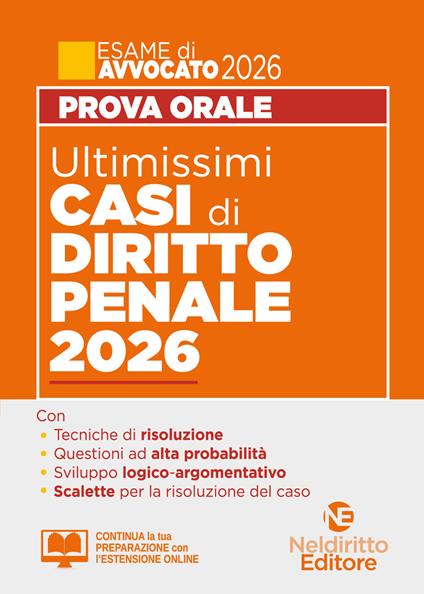 ESAME di AVVOCATO 2026

PROVA ORALE

Ultimissimi CASI di DIRITTO PENALE 2026

Con
• Tecniche di risoluzione
• Questioni ad alta probabilità
• Sviluppo logico-argomentativo
• Scalette per la risoluzione del caso

CONTINUA la tua PREPARAZIONE con l'ESTENSIONE ONLINE

NE
Neldiritto Editore